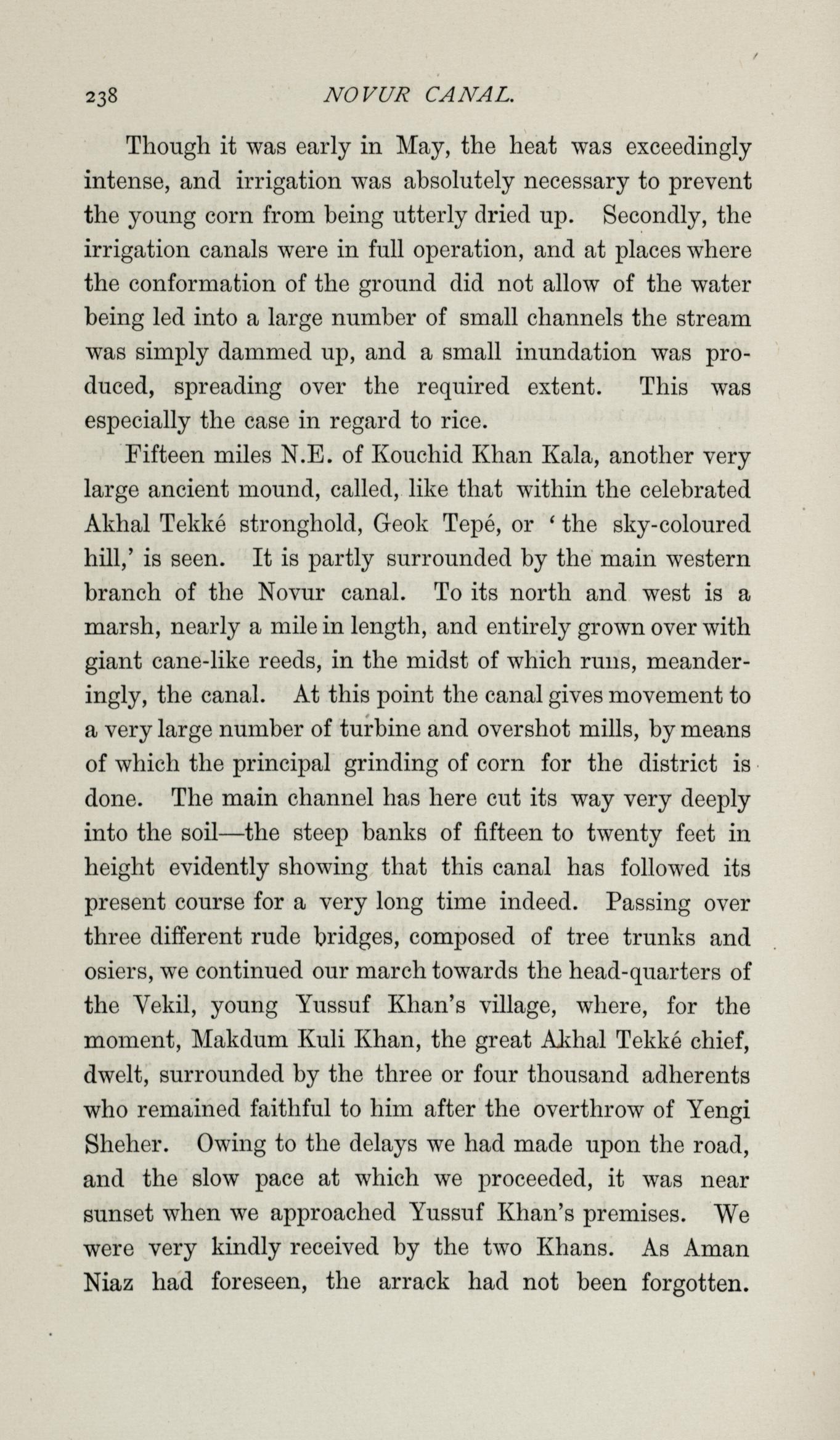 238 NOVUR CANAL.

Though it was early in May, the heat was exceedingly intense, and irrigation was absolutely necessary to prevent the young corn from being utterly dried up. Secondly, the irrigation canals were in full operation, and at places where the conformation of the ground did not allow of the water being led into a large number of small channels the stream was simply dammed up, and a small inundation was produced, spreading over the required extent. This was especially the case in regard to rice.

Fifteen miles N.E. of Kouchid Khan Kala, another very large ancient mound, called, like that within the celebrated Akhal Tekké stronghold, Geok Tepé, or 'the sky-coloured hill,' is seen. It is partly surrounded by the main western branch of the Novur canal. To its north and west is a marsh, nearly a mile in length, and entirely grown over with giant cane-like reeds, in the midst of which runs, meanderingly, the canal. At this point the canal gives movement to a very large number of turbine and overshot mills, by means of which the principal grinding of corn for the district is done. The main channel has here cut its way very deeply into the soil—the steep banks of fifteen to twenty feet in height evidently showing that this canal has followed its present course for a very long time indeed. Passing over three different rude bridges, composed of tree trunks and osiers, we continued our march towards the head-quarters of the Vekil, young Yussuf Khan's village, where, for the moment, Makdum Kuli Khan, the great Akhal Tekké chief, dwelt, surrounded by the three or four thousand adherents who remained faithful to him after the overthrow of Yengi Sheher. Owing to the delays we had made upon the road, and the slow pace at which we proceeded, it was near sunset when we approached Yussuf Khan's premises. We were very kindly received by the two Khans. As Aman Niaz had foreseen, the arrack had not been forgotten.